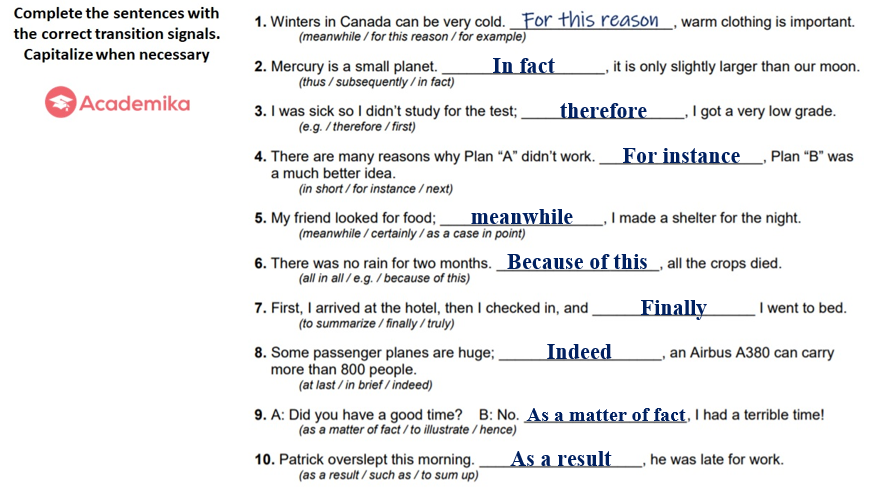 Complete the sentences with the correct transition signals. Capitalize when necessary

Academika

1. Winters in Canada can be very cold. For this reason, warm clothing is important.
(meanwhile / for this reason / for example)

2. Mercury is a small planet. In fact, it is only slightly larger than our moon.
(thus / subsequently / in fact)

3. I was sick so I didn't study for the test; therefore, I got a very low grade.
(e.g. / therefore / first)

4. There are many reasons why Plan "A" didn't work. For instance, Plan "B" was a much better idea.
(in short / for instance / next)

5. My friend looked for food; meanwhile, I made a shelter for the night.
(meanwhile / certainly / as a case in point)

6. There was no rain for two months. Because of this, all the crops died.
(all in all / e.g. / because of this)

7. First, I arrived at the hotel, then I checked in, and Finally I went to bed.
(to summarize / finally / truly)

8. Some passenger planes are huge; Indeed, an Airbus A380 can carry more than 800 people.
(at last / in brief / indeed)

9. A: Did you have a good time? B: No. As a matter of fact, I had a terrible time!
(as a matter of fact / to illustrate / hence)

10. Patrick overslept this morning. As a result, he was late for work.
(as a result / such as / to sum up)